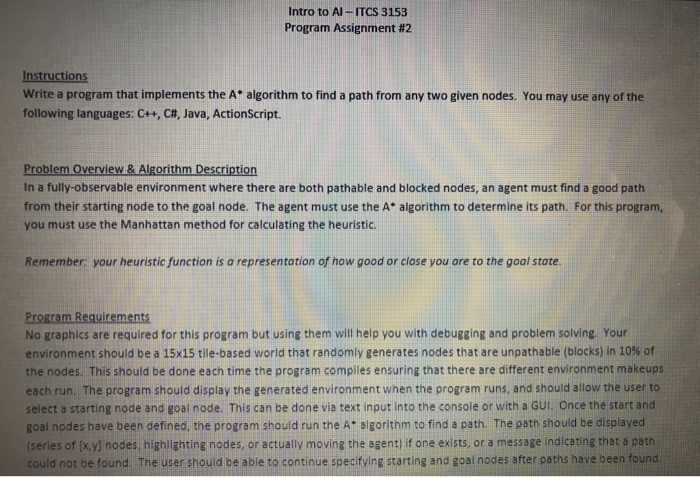 Intro to AI – ITCS 3153
Program Assignment #2

Instructions
Write a program that implements the A* algorithm to find a path from any two given nodes. You may use any of the following languages: C++, C#, Java, ActionScript.

Problem Overview & Algorithm Description
In a fully-observable environment where there are both pathable and blocked nodes, an agent must find a good path from their starting node to the goal node. The agent must use the A* algorithm to determine its path. For this program, you must use the Manhattan method for calculating the heuristic.

Remember: your heuristic function is a representation of how good or close you are to the goal state.

Program Requirements
No graphics are required for this program but using them will help you with debugging and problem solving. Your environment should be a 15x15 tile-based world that randomly generates nodes that are unpathable (blocks) in 10% of the nodes. This should be done each time the program compiles ensuring that there are different environment makeups each run. The program should display the generated environment when the program runs, and should allow the user to select a starting node and goal node. This can be done via text input into the console or with a GUI. Once the start and goal nodes have been defined, the program should run the A* algorithm to find a path. The path should be displayed (series of [x,y] nodes, highlighting nodes, or actually moving the agent) if one exists, or a message indicating that a path could not be found. The user should be able to continue specifying starting and goal nodes after paths have been found.